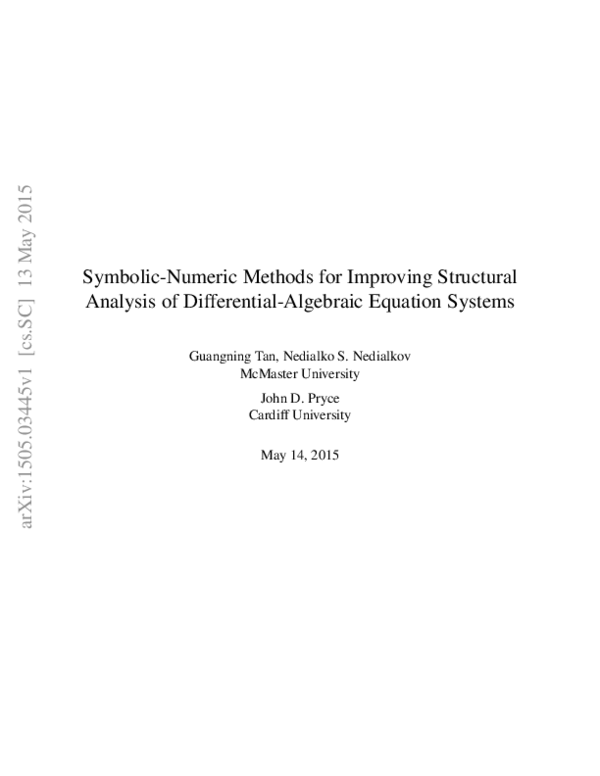 arXiv:1505.03445v1 [cs.SC] 13 May 2015

Symbolic-Numeric Methods for Improving Structural Analysis of Differential-Algebraic Equation Systems

Guangning Tan, Nedialko S. Nedialkov
McMaster University

John D. Pryce
Cardiff University

May 14, 2015